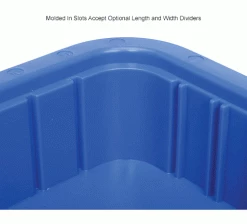 Molded In Slots Accept Optional Length and Width Dividers